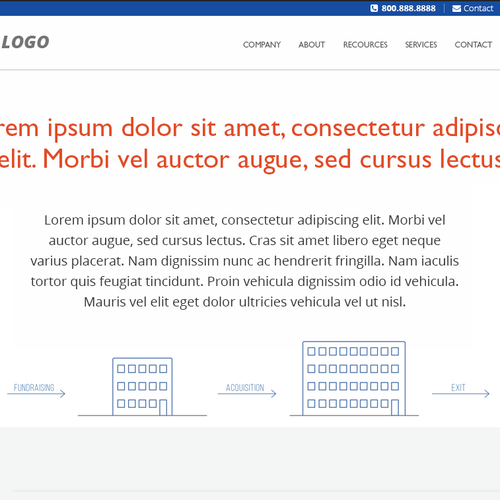 800.888.8888 Contact

LOGO

COMPANY ABOUT RECOURCES SERVICES CONTACT

rem ipsum dolor sit amet, consectetur adipisc elit. Morbi vel auctor augue, sed cursus lectus

Lorem ipsum dolor sit amet, consectetur adipiscing elit. Morbi vel auctor augue, sed cursus lectus. Cras sit amet libero eget neque varius placerat. Nam dignissim nunc ac hendrerit fringilla. Nam iaculis tortor quis feugiat tincidunt. Proin vehicula dignissim odio id vehicula. Mauris vel elit eget dolor ultricies vehicula vel ut nisl.

FUNDRAISING

ACQUISITION

EXIT